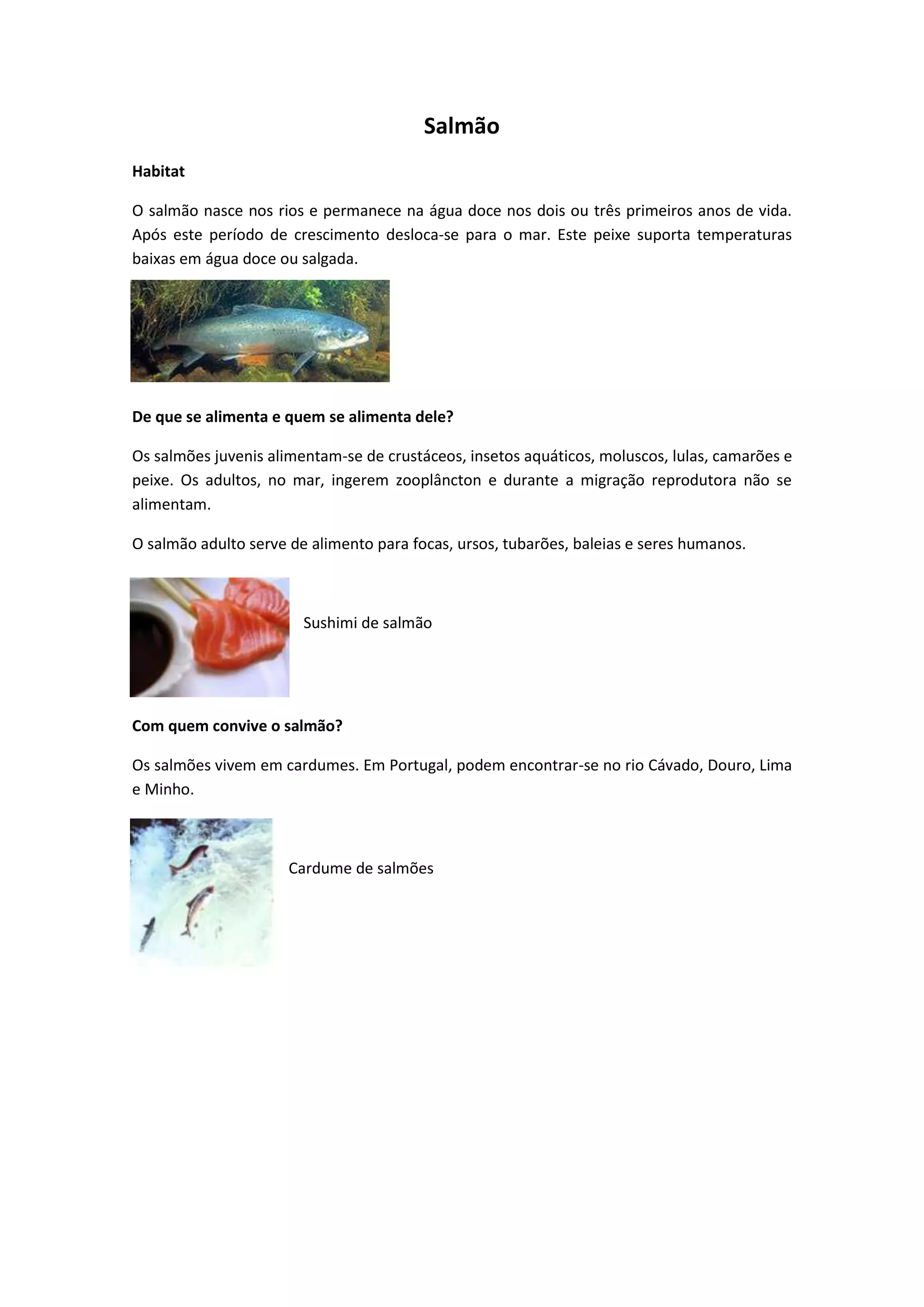 Salmão

Habitat

O salmão nasce nos rios e permanece na água doce nos dois ou três primeiros anos de vida. Após este período de crescimento desloca-se para o mar. Este peixe suporta temperaturas baixas em água doce ou salgada.

De que se alimenta e quem se alimenta dele?

Os salmões juvenis alimentam-se de crustáceos, insetos aquáticos, moluscos, lulas, camarões e peixe. Os adultos, no mar, ingerem zooplâncton e durante a migração reprodutora não se alimentam.

O salmão adulto serve de alimento para focas, ursos, tubarões, baleias e seres humanos.

Sushimi de salmão

Com quem convive o salmão?

Os salmões vivem em cardumes. Em Portugal, podem encontrar-se no rio Cávado, Douro, Lima e Minho.

Cardume de salmões